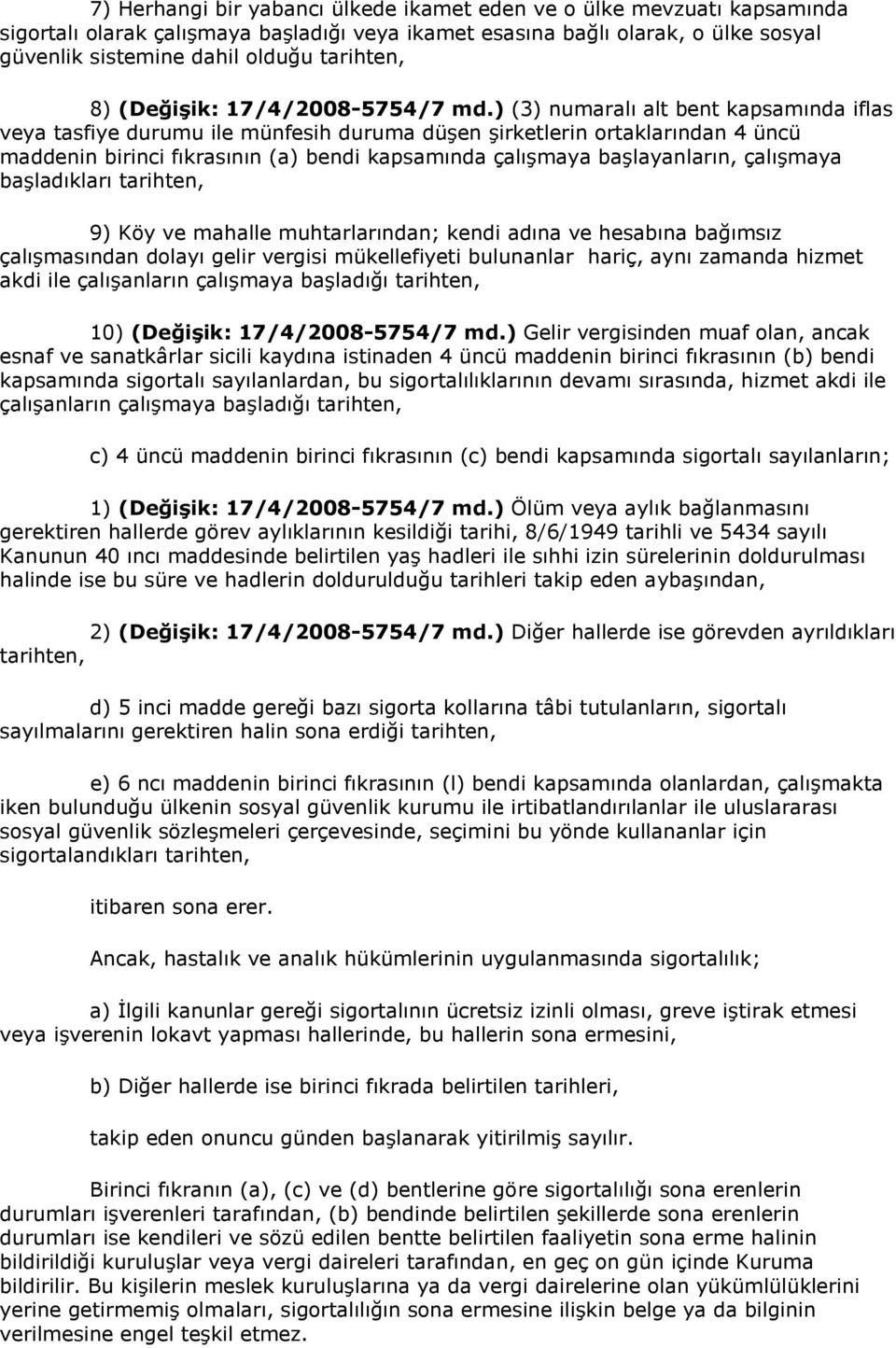 7) Herhangi bir yabancı ülkede ikamet eden ve o ülke mevzuatı kapsamında sigortalı olarak çalışmaya başladığı veya ikamet esasına bağlı olarak, o ülke sosyal güvenlik sistemine dahil olduğu tarihten,

8) (Değişik: 17/4/2008-5754/7 md.) (3) numaralı alt bent kapsamında iflas veya tasfiye durumu ile münfesih duruma düşen şirketlerin ortaklarından 4 üncü maddenin birinci fıkrasının (a) bendi kapsamında çalışmaya başlayanların, çalışmaya başladıkları tarihten,

9) Köy ve mahalle muhtarlarından; kendi adına ve hesabına bağımsız çalışmasından dolayı gelir vergisi mükellefiyeti bulunanlar hariç, aynı zamanda hizmet akdi ile çalışanların çalışmaya başladığı tarihten,

10) (Değişik: 17/4/2008-5754/7 md.) Gelir vergisinden muaf olan, ancak esnaf ve sanatkârlar sicili kaydına istinaden 4 üncü maddenin birinci fıkrasının (b) bendi kapsamında sigortalı sayılanlardan, bu sigortalılıklarının devamı sırasında, hizmet akdi ile çalışanların çalışmaya başladığı tarihten,

c) 4 üncü maddenin birinci fıkrasının (c) bendi kapsamında sigortalı sayılanların;

1) (Değişik: 17/4/2008-5754/7 md.) Ölüm veya aylık bağlanmasını gerektiren hallerde görev aylıklarının kesildiği tarihi, 8/6/1949 tarihli ve 5434 sayılı Kanunun 40 ıncı maddesinde belirtilen yaş hadleri ile sıhhi izin sürelerinin doldurulması halinde ise bu süre ve hadlerin doldurulduğu tarihleri takip eden aybaşından,

2) (Değişik: 17/4/2008-5754/7 md.) Diğer hallerde ise görevden ayrıldıkları tarihten,

d) 5 inci madde gereği bazı sigorta kollarına tâbi tutulanların, sigortalı sayılmalarını gerektiren halin sona erdiği tarihten,

e) 6 ncı maddenin birinci fıkrasının (l) bendi kapsamında olanlardan, çalışmakta iken bulunduğu ülkenin sosyal güvenlik kurumu ile irtibatlandırılanlar ile uluslararası sosyal güvenlik sözleşmeleri çerçevesinde, seçimini bu yönde kullananlar için sigortalandıkları tarihten,

itibaren sona erer.

Ancak, hastalık ve analık hükümlerinin uygulanmasında sigortalılık;

a) İlgili kanunlar gereği sigortalının ücretsiz izinli olması, greve iştirak etmesi veya işverenin lokavt yapması hallerinde, bu hallerin sona ermesini,

b) Diğer hallerde ise birinci fıkrada belirtilen tarihleri,

takip eden onuncu günden başlanarak yitirilmiş sayılır.

Birinci fıkranın (a), (c) ve (d) bentlerine göre sigortalılığı sona erenlerin durumları işverenleri tarafından, (b) bendinde belirtilen şekillerde sona erenlerin durumları ise kendileri ve sözü edilen bentte belirtilen faaliyetin sona erme halinin bildirildiği kuruluşlar veya vergi daireleri tarafından, en geç on gün içinde Kuruma bildirilir. Bu kişilerin meslek kuruluşlarına ya da vergi dairelerine olan yükümlülüklerini yerine getirmemiş olmaları, sigortalılığın sona ermesine ilişkin belge ya da bilginin verilmesine engel teşkil etmez.